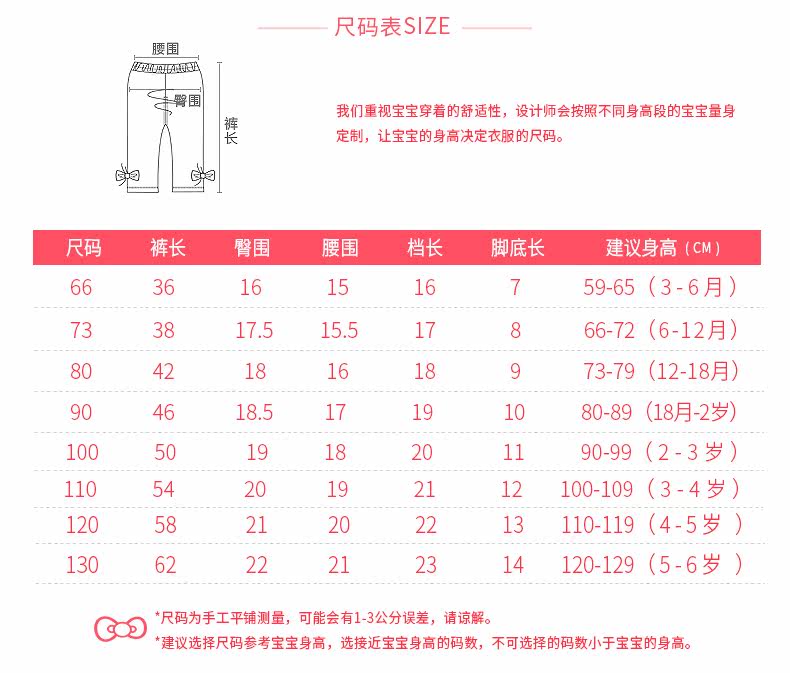 尺码表SIZE

腰围
臀围
裤长

我们重视宝宝穿着的舒适性，设计师会按照不同身高段的宝宝量身定制，让宝宝的身高决定衣服的尺码。

| 尺码 | 裤长 | 臀围 | 腰围 | 档长 | 脚底长 | 建议身高（CM） |
|---|---|---|---|---|---|---|
| 66 | 36 | 16 | 15 | 16 | 7 | 59-65（3-6月） |
| 73 | 38 | 17.5 | 15.5 | 17 | 8 | 66-72（6-12月） |
| 80 | 42 | 18 | 16 | 18 | 9 | 73-79（12-18月） |
| 90 | 46 | 18.5 | 17 | 19 | 10 | 80-89（18月-2岁） |
| 100 | 50 | 19 | 18 | 20 | 11 | 90-99（2-3岁） |
| 110 | 54 | 20 | 19 | 21 | 12 | 100-109（3-4岁） |
| 120 | 58 | 21 | 20 | 22 | 13 | 110-119（4-5岁） |
| 130 | 62 | 22 | 21 | 23 | 14 | 120-129（5-6岁） |

*尺码为手工平铺测量，可能会有1-3公分误差，请谅解。
*建议选择尺码参考宝宝身高，选接近宝宝身高的码数，不可选择的码数小于宝宝的身高。